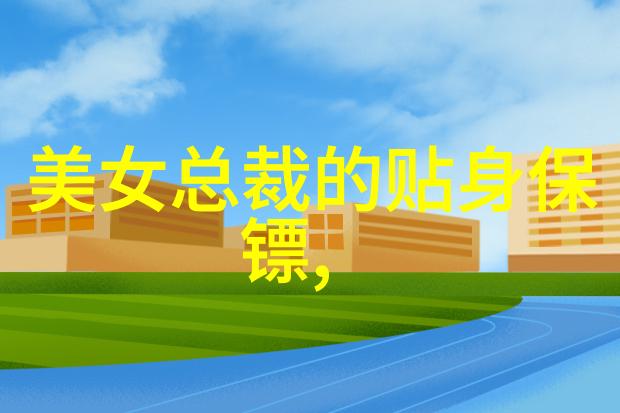 美女总裁的贴身保镖,